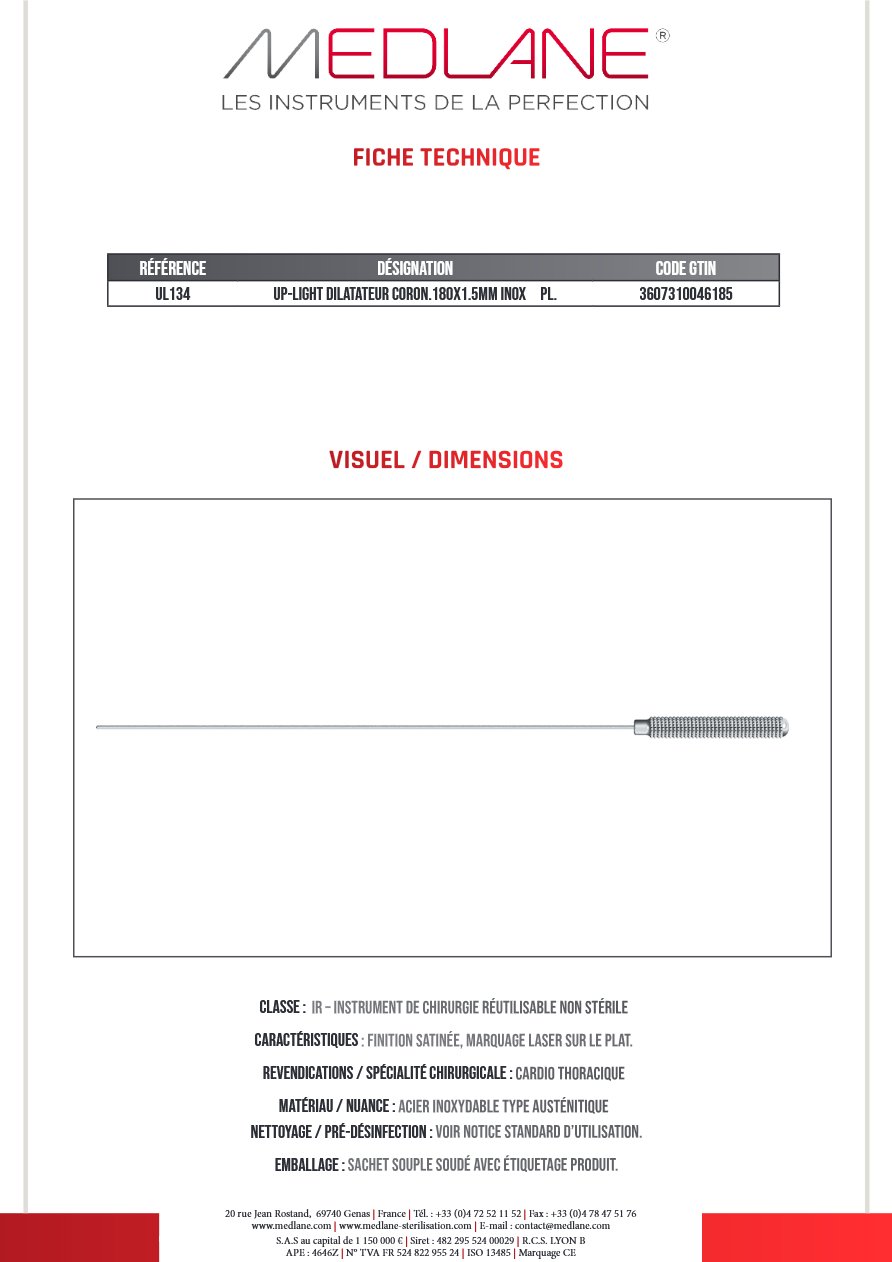 MEDLANE®
LES INSTRUMENTS DE LA PERFECTION

FICHE TECHNIQUE

| RÉFÉRENCE | DÉSIGNATION | CODE GTIN |
|---|---|---|
| UL134 | UP-LIGHT DILATATEUR CORON.180X1.5MM INOX PL. | 3607310046185 |

VISUEL / DIMENSIONS

CLASSE : IR – INSTRUMENT DE CHIRURGIE RÉUTILISABLE NON STÉRILE

CARACTÉRISTIQUES : FINITION SATINÉE, MARQUAGE LASER SUR LE PLAT.

REVENDICATIONS / SPÉCIALITÉ CHIRURGICALE : CARDIO THORACIQUE

MATÉRIAU / NUANCE : ACIER INOXYDABLE TYPE AUSTÉNITIQUE

NETTOYAGE / PRÉ-DÉSINFECTION : VOIR NOTICE STANDARD D'UTILISATION.

EMBALLAGE : SACHET SOUPLE SOUDÉ AVEC ÉTIQUETAGE PRODUIT.

20 rue Jean Rostand, 69740 Genas | France | Tél. : +33 (0)4 72 52 11 52 | Fax : +33 (0)4 78 47 51 76
www.medlane.com | www.medlane-sterilisation.com | E-mail : contact@medlane.com
S.A.S au capital de 1 150 000 € | Siret : 482 295 524 00029 | R.C.S. LYON B
APE : 4646Z | N° TVA FR 524 822 955 24 | ISO 13485 | Marquage CE